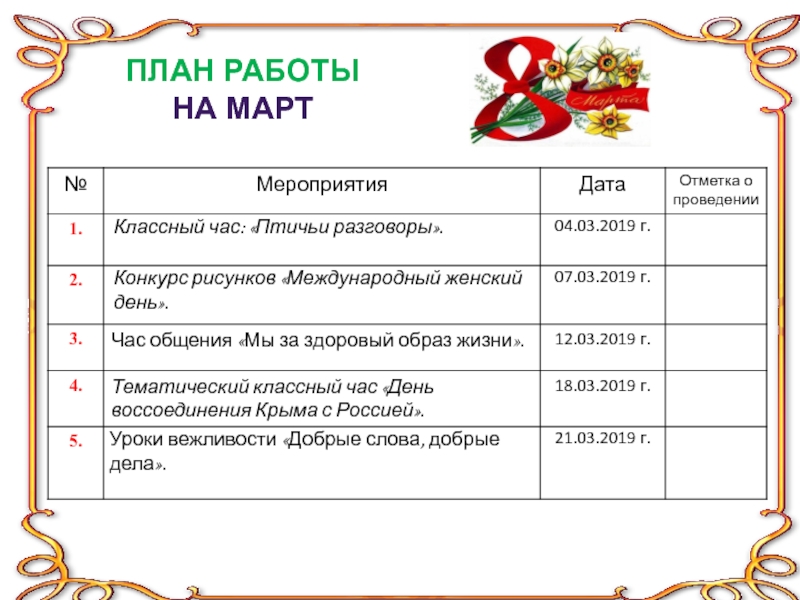 ПЛАН РАБОТЫ
НА МАРТ

8 Марта

| № | Мероприятия | Дата | Отметка о проведении |
|---|---|---|---|
| 1. | Классный час: «Птичьи разговоры». | 04.03.2019 г. | |
| 2. | Конкурс рисунков «Международный женский день». | 07.03.2019 г. | |
| 3. | Час общения «Мы за здоровый образ жизни». | 12.03.2019 г. | |
| 4. | Тематический классный час «День воссоединения Крыма с Россией». | 18.03.2019 г. | |
| 5. | Уроки вежливости «Добрые слова, добрые дела». | 21.03.2019 г. | |